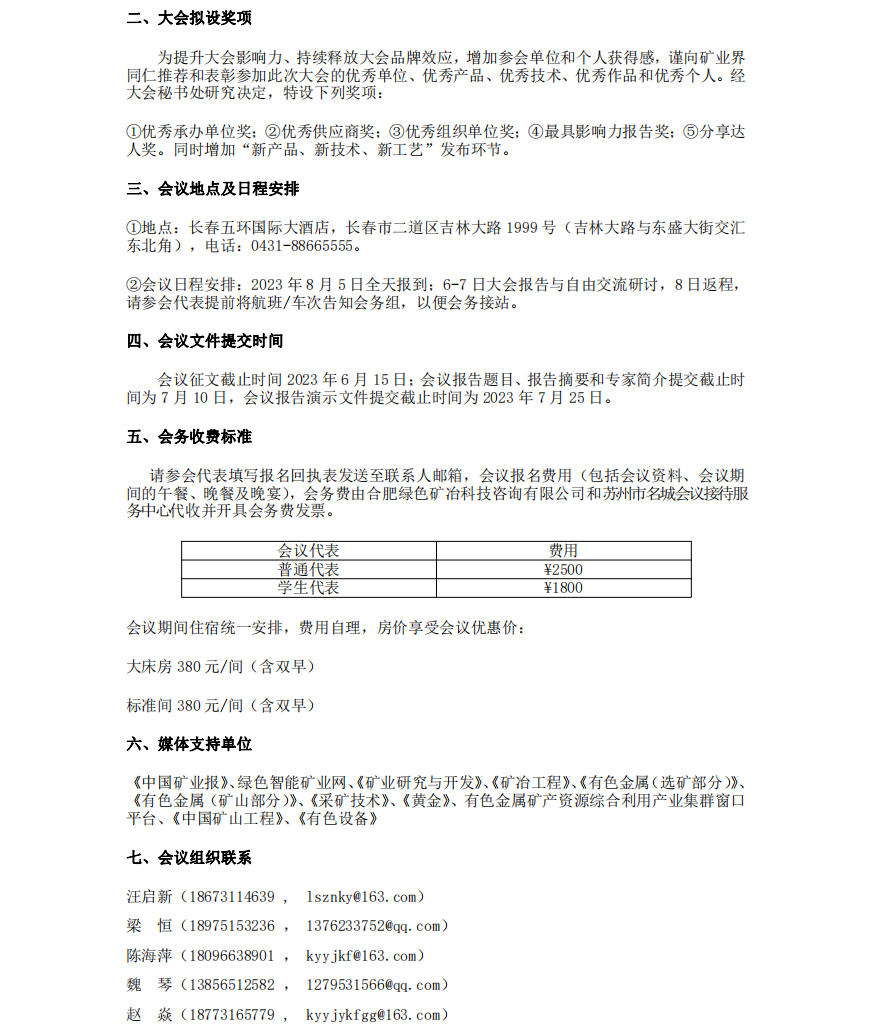 二、大会拟设奖项

为提升大会影响力、持续释放大会品牌效应，增加参会单位和个人获得感，谨向矿业界同仁推荐和表彰参加此次大会的优秀单位、优秀产品、优秀技术、优秀作品和优秀个人。经大会秘书处研究决定，特设下列奖项：

①优秀承办单位奖；②优秀供应商奖；③优秀组织单位奖；④最具影响力报告奖；⑤分享达人奖。同时增加“新产品、新技术、新工艺”发布环节。

三、会议地点及日程安排

①地点：长春五环国际大酒店，长春市二道区吉林大路 1999 号（吉林大路与东盛大街交汇东北角），电话：0431-88665555。

②会议日程安排：2023 年 8 月 5 日全天报到；6-7 日大会报告与自由交流研讨，8 日返程，请参会代表提前将航班/车次告知会务组，以便会务接站。

四、会议文件提交时间

会议征文截止时间 2023 年 6 月 15 日；会议报告题目、报告摘要和专家简介提交截止时间为 7 月 10 日，会议报告演示文件提交截止时间为 2023 年 7 月 25 日。

五、会务收费标准

请参会代表填写报名回执表发送至联系人邮箱，会议报名费用（包括会议资料、会议期间的午餐、晚餐及晚宴），会务费由合肥绿色矿冶科技咨询有限公司和苏州市名城会议接待服务中心代收并开具会务费发票。

| 会议代表 | 费用 |
|---|---|
| 普通代表 | ¥2500 |
| 学生代表 | ¥1800 |

会议期间住宿统一安排，费用自理，房价享受会议优惠价：

大床房 380 元/间（含双早）

标准间 380 元/间（含双早）

六、媒体支持单位

《中国矿业报》、绿色智能矿业网、《矿业研究与开发》、《矿冶工程》、《有色金属（选矿部分）》、《有色金属（矿山部分）》、《采矿技术》、《黄金》、有色金属矿产资源综合利用产业集群窗口平台、《中国矿山工程》、《有色设备》

七、会议组织联系

汪启新（18673114639 ， lsznky@163.com）
梁 恒（18975153236 ， 1376233752@qq.com）
陈海萍（18096638901 ， kyyjkf@163.com）
魏 琴（13856512582 ， 1279531566@qq.com）
赵 焱（18773165779 ， kyyjykfgg@163.com）